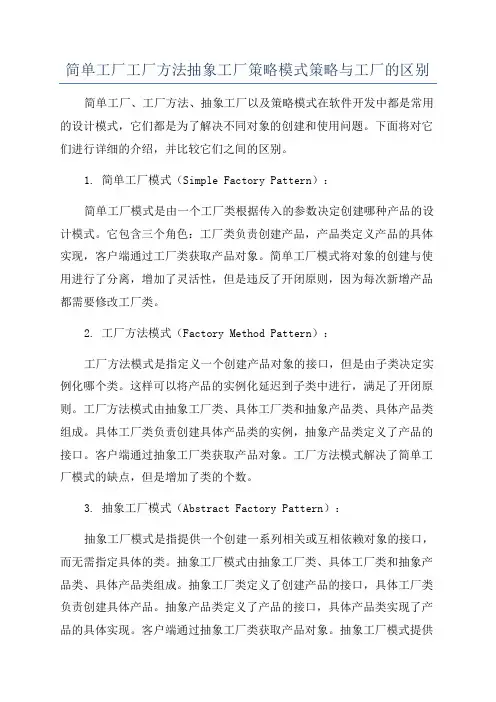 简单工厂工厂方法抽象工厂策略模式策略与工厂的区别

简单工厂、工厂方法、抽象工厂以及策略模式在软件开发中都是常用的设计模式，它们都是为了解决不同对象的创建和使用问题。下面将对它们进行详细的介绍，并比较它们之间的区别。

1. 简单工厂模式（Simple Factory Pattern）：

简单工厂模式是由一个工厂类根据传入的参数决定创建哪种产品的设计模式。它包含三个角色：工厂类负责创建产品，产品类定义产品的具体实现，客户端通过工厂类获取产品对象。简单工厂模式将对象的创建与使用进行了分离，增加了灵活性，但是违反了开闭原则，因为每次新增产品都需要修改工厂类。

2. 工厂方法模式（Factory Method Pattern）：

工厂方法模式是指定义一个创建产品对象的接口，但是由子类决定实例化哪个类。这样可以将产品的实例化延迟到子类中进行，满足了开闭原则。工厂方法模式由抽象工厂类、具体工厂类和抽象产品类、具体产品类组成。具体工厂类负责创建具体产品类的实例，抽象产品类定义了产品的接口。客户端通过抽象工厂类获取产品对象。工厂方法模式解决了简单工厂模式的缺点，但是增加了类的个数。

3. 抽象工厂模式（Abstract Factory Pattern）：

抽象工厂模式是指提供一个创建一系列相关或互相依赖对象的接口，而无需指定具体的类。抽象工厂模式由抽象工厂类、具体工厂类和抽象产品类、具体产品类组成。抽象工厂类定义了创建产品的接口，具体工厂类负责创建具体产品。抽象产品类定义了产品的接口，具体产品类实现了产品的具体实现。客户端通过抽象工厂类获取产品对象。抽象工厂模式提供